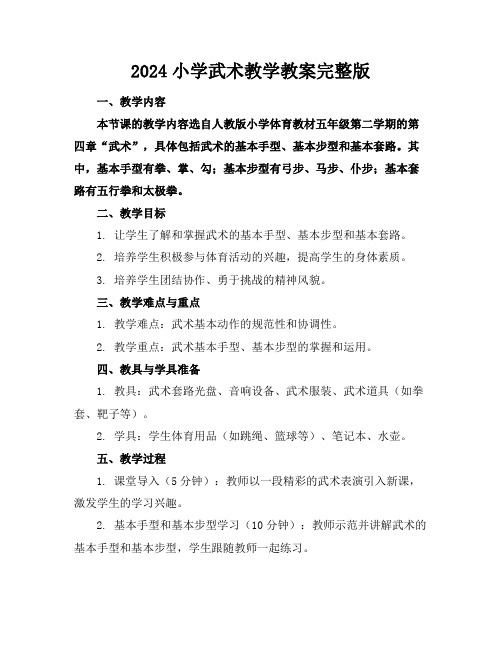 2024 小学武术教学教案完整版

一、教学内容

本节课的教学内容选自人教版小学体育教材五年级第二学期的第四章“武术”，具体包括武术的基本手型、基本步型和基本套路。其中，基本手型有拳、掌、勾；基本步型有弓步、马步、仆步；基本套路有五行拳和太极拳。

二、教学目标

1. 让学生了解和掌握武术的基本手型、基本步型和基本套路。

2. 培养学生积极参与体育活动的兴趣，提高学生的身体素质。

3. 培养学生团结协作、勇于挑战的精神风貌。

三、教学难点与重点

1. 教学难点：武术基本动作的规范性和协调性。

2. 教学重点：武术基本手型、基本步型的掌握和运用。

四、教具与学具准备

1. 教具：武术套路光盘、音响设备、武术服装、武术道具（如拳套、靶子等）。

2. 学具：学生体育用品（如跳绳、篮球等）、笔记本、水壶。

五、教学过程

1. 课堂导入（5 分钟）：教师以一段精彩的武术表演引入新课，激发学生的学习兴趣。

2. 基本手型和基本步型学习（10 分钟）：教师示范并讲解武术的基本手型和基本步型，学生跟随教师一起练习。